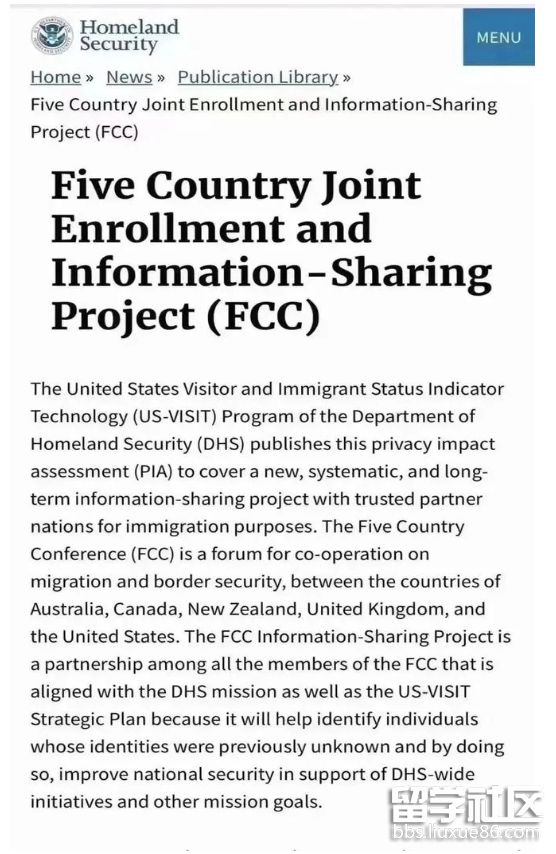 Homeland Security

MENU

Home » News » Publication Library » Five Country Joint Enrollment and Information-Sharing Project (FCC)

Five Country Joint Enrollment and Information-Sharing Project (FCC)

The United States Visitor and Immigrant Status Indicator Technology (US-VISIT) Program of the Department of Homeland Security (DHS) publishes this privacy impact assessment (PIA) to cover a new, systematic, and long-term information-sharing project with trusted partner nations for immigration purposes. The Five Country Conference (FCC) is a forum for co-operation on migration and border security, between the countries of Australia, Canada, New Zealand, United Kingdom, and the United States. The FCC Information-Sharing Project is a partnership among all the members of the FCC that is aligned with the DHS mission as well as the US-VISIT Strategic Plan because it will help identify individuals whose identities were previously unknown and by doing so, improve national security in support of DHS-wide initiatives and other mission goals.

留学社区
bbs.liuxue86.com